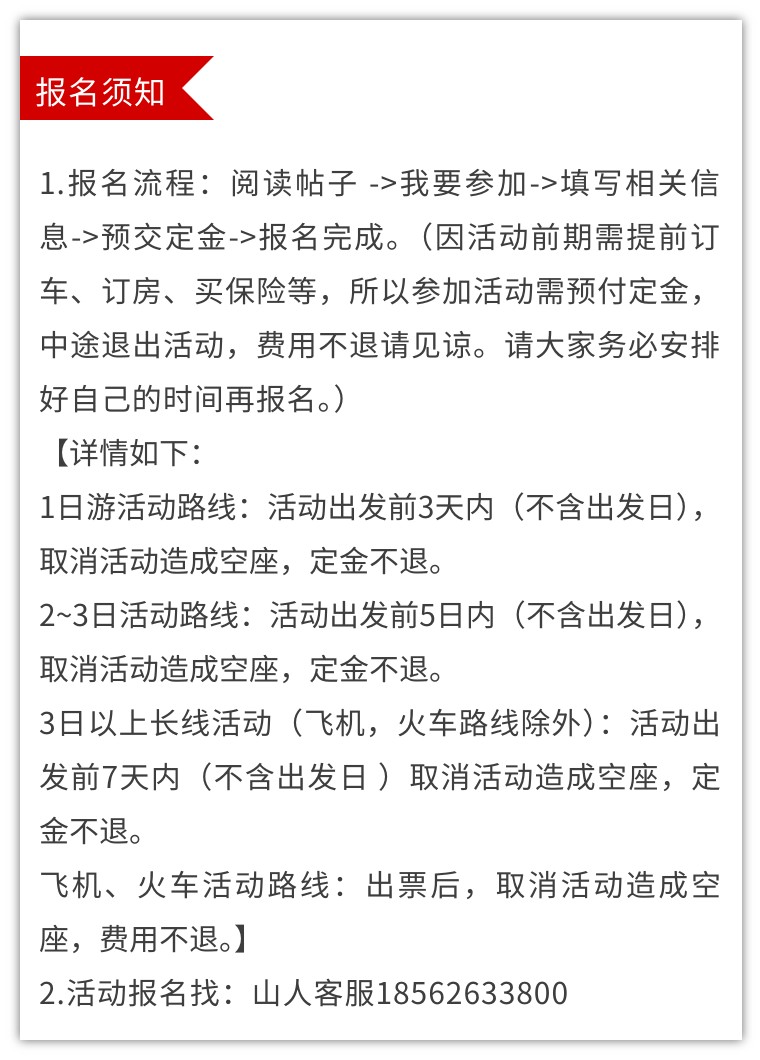 报名须知

1.报名流程：阅读帖子 ->我要参加->填写相关信息->预交定金->报名完成。（因活动前期需提前订车、订房、买保险等，所以参加活动需预付定金，中途退出活动，费用不退请见谅。请大家务必安排好自己的时间再报名。）

【详情如下：
1日游活动路线：活动出发前3天内（不含出发日），取消活动造成空座，定金不退。
2~3日活动路线：活动出发前5日内（不含出发日），取消活动造成空座，定金不退。
3日以上长线活动（飞机，火车路线除外）：活动出发前7天内（不含出发日 ）取消活动造成空座，定金不退。
飞机、火车活动路线：出票后，取消活动造成空座，费用不退。】
2.活动报名找：山人客服18562633800